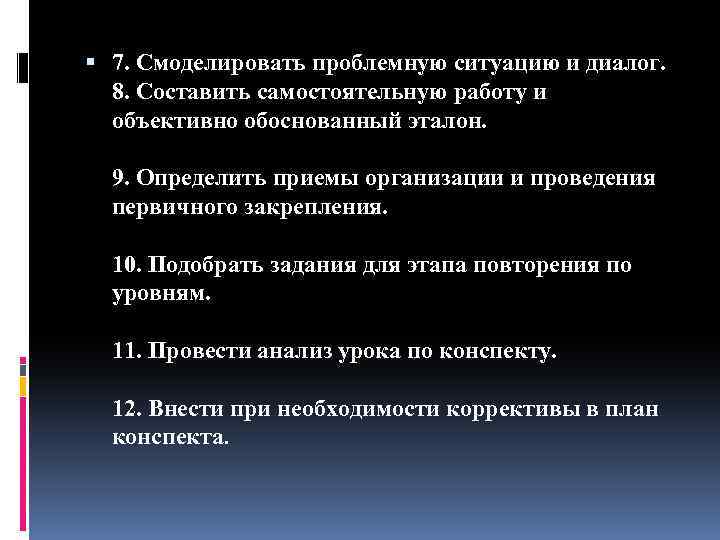 7. Смоделировать проблемную ситуацию и диалог.
8. Составить самостоятельную работу и объективно обоснованный эталон.

9. Определить приемы организации и проведения первичного закрепления.

10. Подобрать задания для этапа повторения по уровням.

11. Провести анализ урока по конспекту.

12. Внести при необходимости коррективы в план конспекта.